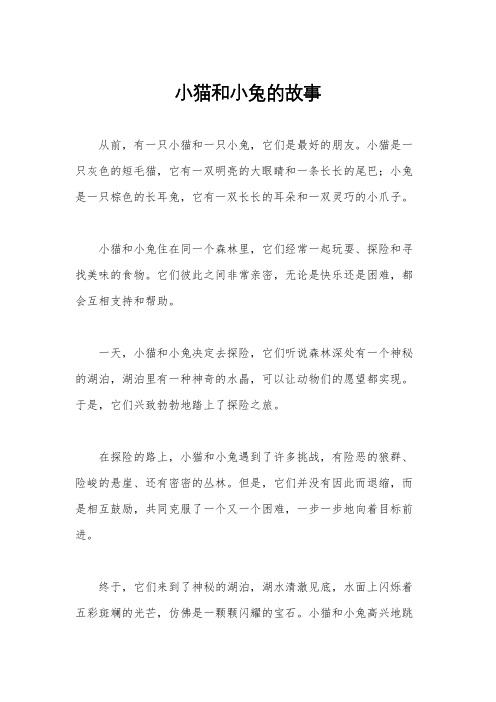 小猫和小兔的故事

从前，有一只小猫和一只小兔，它们是最好的朋友。小猫是一只灰色的短毛猫，它有一双明亮的大眼睛和一条长长的尾巴；小兔是一只棕色的长耳兔，它有一双长长的耳朵和一双灵巧的小爪子。

小猫和小兔住在同一个森林里，它们经常一起玩耍、探险和寻找美味的食物。它们彼此之间非常亲密，无论是快乐还是困难，都会互相支持和帮助。

一天，小猫和小兔决定去探险，它们听说森林深处有一个神秘的湖泊，湖泊里有一种神奇的水晶，可以让动物们的愿望都实现。于是，它们兴致勃勃地踏上了探险之旅。

在探险的路上，小猫和小兔遇到了许多挑战，有险恶的狼群、险峻的悬崖、还有密密的丛林。但是，它们并没有因此而退缩，而是相互鼓励，共同克服了一个又一个困难，一步一步地向着目标前进。

终于，它们来到了神秘的湖泊，湖水清澈见底，水面上闪烁着五彩斑斓的光芒，仿佛是一颗颗闪耀的宝石。小猫和小兔高兴地跳